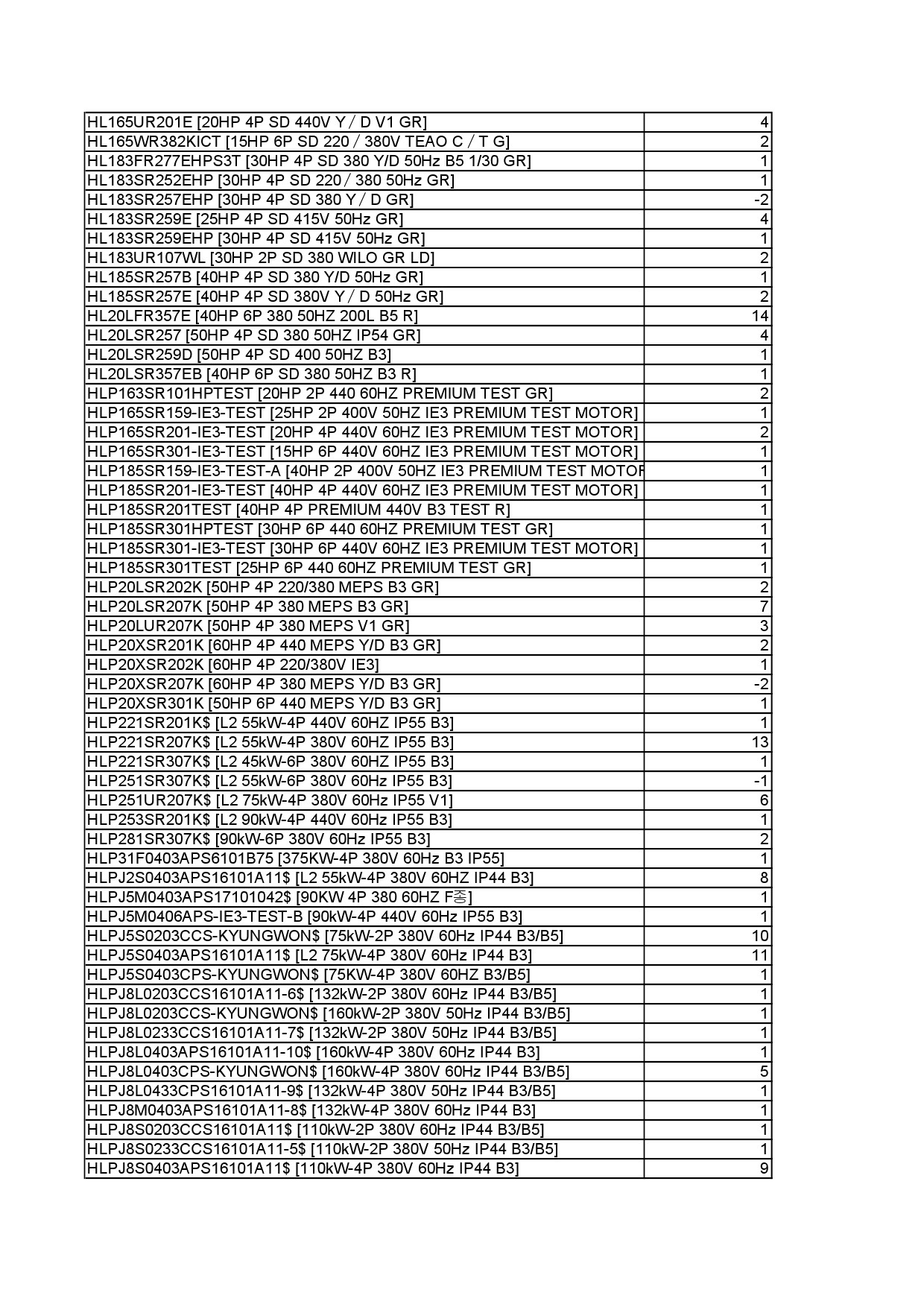 | | |
|---|---|
| HL165UR201E [20HP 4P SD 440V Y / D V1 GR] | 4 |
| HL165WR382KICT [15HP 6P SD 220 / 380V TEAO C / T G] | 2 |
| HL183FR277EHPS3T [30HP 4P SD 380 Y/D 50Hz B5 1/30 GR] | 1 |
| HL183SR252EHP [30HP 4P SD 220 / 380 50Hz GR] | 1 |
| HL183SR257EHP [30HP 4P SD 380 Y / D GR] | -2 |
| HL183SR259E [25HP 4P SD 415V 50Hz GR] | 4 |
| HL183SR259EHP [30HP 4P SD 415V 50Hz GR] | 1 |
| HL183UR107WL [30HP 2P SD 380 WILO GR LD] | 2 |
| HL185SR257B [40HP 4P SD 380 Y/D 50Hz GR] | 1 |
| HL185SR257E [40HP 4P SD 380V Y / D 50Hz GR] | 2 |
| HL20LFR357E [40HP 6P 380 50HZ 200L B5 R] | 14 |
| HL20LSR257 [50HP 4P SD 380 50HZ IP54 GR] | 4 |
| HL20LSR259D [50HP 4P SD 400 50HZ B3] | 1 |
| HL20LSR357EB [40HP 6P SD 380 50HZ B3 R] | 1 |
| HLP163SR101HPTEST [20HP 2P 440 60HZ PREMIUM TEST GR] | 2 |
| HLP165SR159-IE3-TEST [25HP 2P 400V 50HZ IE3 PREMIUM TEST MOTOR] | 1 |
| HLP165SR201-IE3-TEST [20HP 4P 440V 60HZ IE3 PREMIUM TEST MOTOR] | 2 |
| HLP165SR301-IE3-TEST [15HP 6P 440V 60HZ IE3 PREMIUM TEST MOTOR] | 1 |
| HLP185SR159-IE3-TEST-A [40HP 2P 400V 50HZ IE3 PREMIUM TEST MOTOF | 1 |
| HLP185SR201-IE3-TEST [40HP 4P 440V 60HZ IE3 PREMIUM TEST MOTOR] | 1 |
| HLP185SR201TEST [40HP 4P PREMIUM 440V B3 TEST R] | 1 |
| HLP185SR301HPTEST [30HP 6P 440 60HZ PREMIUM TEST GR] | 1 |
| HLP185SR301-IE3-TEST [30HP 6P 440V 60HZ IE3 PREMIUM TEST MOTOR] | 1 |
| HLP185SR301TEST [25HP 6P 440 60HZ PREMIUM TEST GR] | 1 |
| HLP20LSR202K [50HP 4P 220/380 MEPS B3 GR] | 2 |
| HLP20LSR207K [50HP 4P 380 MEPS B3 GR] | 7 |
| HLP20LUR207K [50HP 4P 380 MEPS V1 GR] | 3 |
| HLP20XSR201K [60HP 4P 440 MEPS Y/D B3 GR] | 2 |
| HLP20XSR202K [60HP 4P 220/380V IE3] | 1 |
| HLP20XSR207K [60HP 4P 380 MEPS Y/D B3 GR] | -2 |
| HLP20XSR301K [50HP 6P 440 MEPS Y/D B3 GR] | 1 |
| HLP221SR201K$ [L2 55kW-4P 440V 60HZ IP55 B3] | 1 |
| HLP221SR207K$ [L2 55kW-4P 380V 60HZ IP55 B3] | 13 |
| HLP221SR307K$ [L2 45kW-6P 380V 60HZ IP55 B3] | 1 |
| HLP251SR307K$ [L2 55kW-6P 380V 60Hz IP55 B3] | -1 |
| HLP251UR207K$ [L2 75kW-4P 380V 60Hz IP55 V1] | 6 |
| HLP253SR201K$ [L2 90kW-4P 440V 60Hz IP55 B3] | 1 |
| HLP281SR307K$ [90kW-6P 380V 60Hz IP55 B3] | 2 |
| HLP31F0403APS6101B75 [375KW-4P 380V 60Hz B3 IP55] | 1 |
| HLPJ2S0403APS16101A11$ [L2 55kW-4P 380V 60HZ IP44 B3] | 8 |
| HLPJ5M0403APS17101042$ [90KW 4P 380 60HZ F종] | 1 |
| HLPJ5M0406APS-IE3-TEST-B [90kW-4P 440V 60Hz IP55 B3] | 1 |
| HLPJ5S0203CCS-KYUNGWON$ [75kW-2P 380V 60Hz IP44 B3/B5] | 10 |
| HLPJ5S0403APS16101A11$ [L2 75kW-4P 380V 60Hz IP44 B3] | 11 |
| HLPJ5S0403CPS-KYUNGWON$ [75KW-4P 380V 60HZ B3/B5] | 1 |
| HLPJ8L0203CCS16101A11-6$ [132kW-2P 380V 60Hz IP44 B3/B5] | 1 |
| HLPJ8L0203CCS-KYUNGWON$ [160kW-2P 380V 50Hz IP44 B3/B5] | 1 |
| HLPJ8L0233CCS16101A11-7$ [132kW-2P 380V 50Hz IP44 B3/B5] | 1 |
| HLPJ8L0403APS16101A11-10$ [160kW-4P 380V 60Hz IP44 B3] | 1 |
| HLPJ8L0403CPS-KYUNGWON$ [160kW-4P 380V 60Hz IP44 B3/B5] | 5 |
| HLPJ8L0433CPS16101A11-9$ [132kW-4P 380V 50Hz IP44 B3/B5] | 1 |
| HLPJ8M0403APS16101A11-8$ [132kW-4P 380V 60Hz IP44 B3] | 1 |
| HLPJ8S0203CCS16101A11$ [110kW-2P 380V 60Hz IP44 B3/B5] | 1 |
| HLPJ8S0233CCS16101A11-5$ [110kW-2P 380V 50Hz IP44 B3/B5] | 1 |
| HLPJ8S0403APS16101A11$ [110kW-4P 380V 60Hz IP44 B3] | 9 |